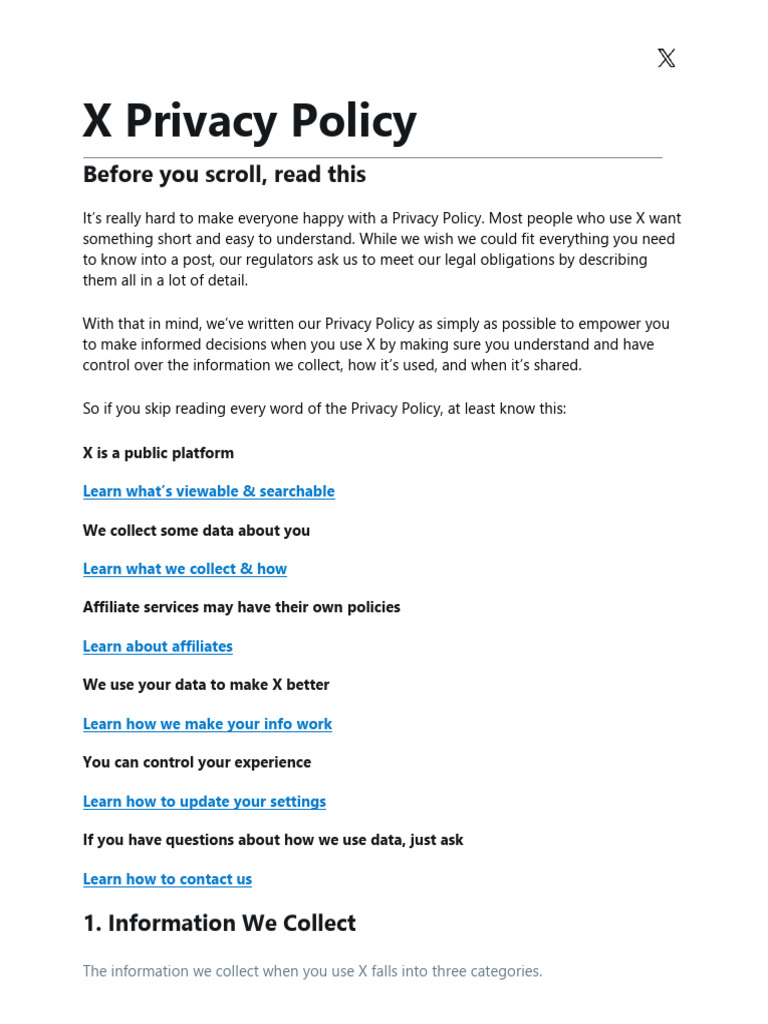 𝕏

X Privacy Policy

Before you scroll, read this

It's really hard to make everyone happy with a Privacy Policy. Most people who use X want something short and easy to understand. While we wish we could fit everything you need to know into a post, our regulators ask us to meet our legal obligations by describing them all in a lot of detail.

With that in mind, we've written our Privacy Policy as simply as possible to empower you to make informed decisions when you use X by making sure you understand and have control over the information we collect, how it's used, and when it's shared.

So if you skip reading every word of the Privacy Policy, at least know this:

X is a public platform

Learn what's viewable & searchable

We collect some data about you

Learn what we collect & how

Affiliate services may have their own policies

Learn about affiliates

We use your data to make X better

Learn how we make your info work

You can control your experience

Learn how to update your settings

If you have questions about how we use data, just ask

Learn how to contact us

1. Information We Collect

The information we collect when you use X falls into three categories.